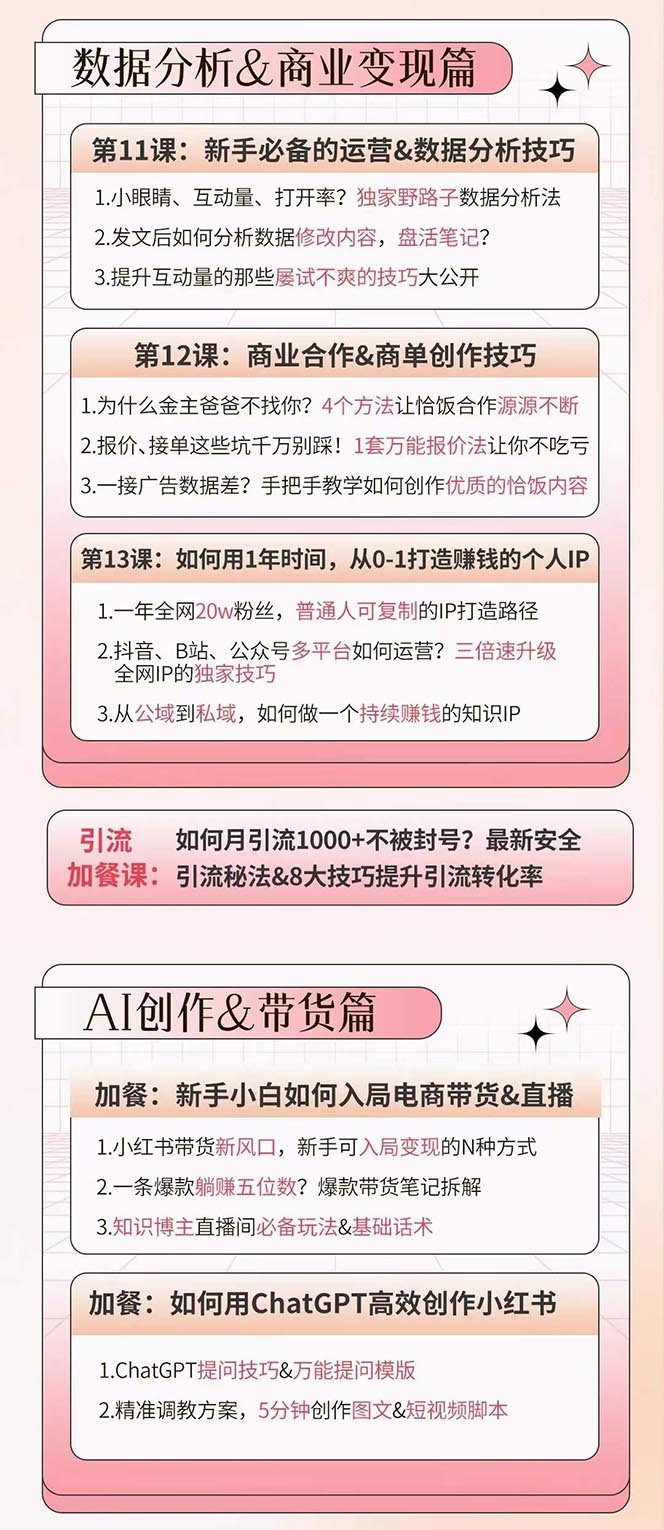 数据分析&商业变现篇

第11课：新手必备的运营&数据分析技巧

1.小眼睛、互动量、打开率？独家野路子数据分析法

2.发文后如何分析数据修改内容，盘活笔记？

3.提升互动量的那些屡试不爽的技巧大公开

第12课：商业合作&商单创作技巧

1.为什么金主爸爸不找你？4个方法让恰饭合作源源不断

2.报价、接单这些坑千万别踩！1套万能报价法让你不吃亏

3.一接广告数据差？手把手教学如何创作优质的恰饭内容

第13课：如何用1年时间，从0-1打造赚钱的个人IP

1.一年全网20w粉丝，普通人可复制的IP打造路径

2.抖音、B站、公众号多平台如何运营？三倍速升级全网IP的独家技巧

3.从公域到私域，如何做一个持续赚钱的知识IP

引流加餐课：如何月引流1000+不被封号？最新安全引流秘法&8大技巧提升引流转化率

AI创作&带货篇

加餐：新手小白如何入局电商带货&直播

1.小红书带货新风口，新手可入局变现的N种方式

2.一条爆款躺赚五位数？爆款带货笔记拆解

3.知识博主直播间必备玩法&基础话术

加餐：如何用ChatGPT高效创作小红书

1.ChatGPT提问技巧&万能提问模版

2.精准调教方案，5分钟创作图文&短视频脚本